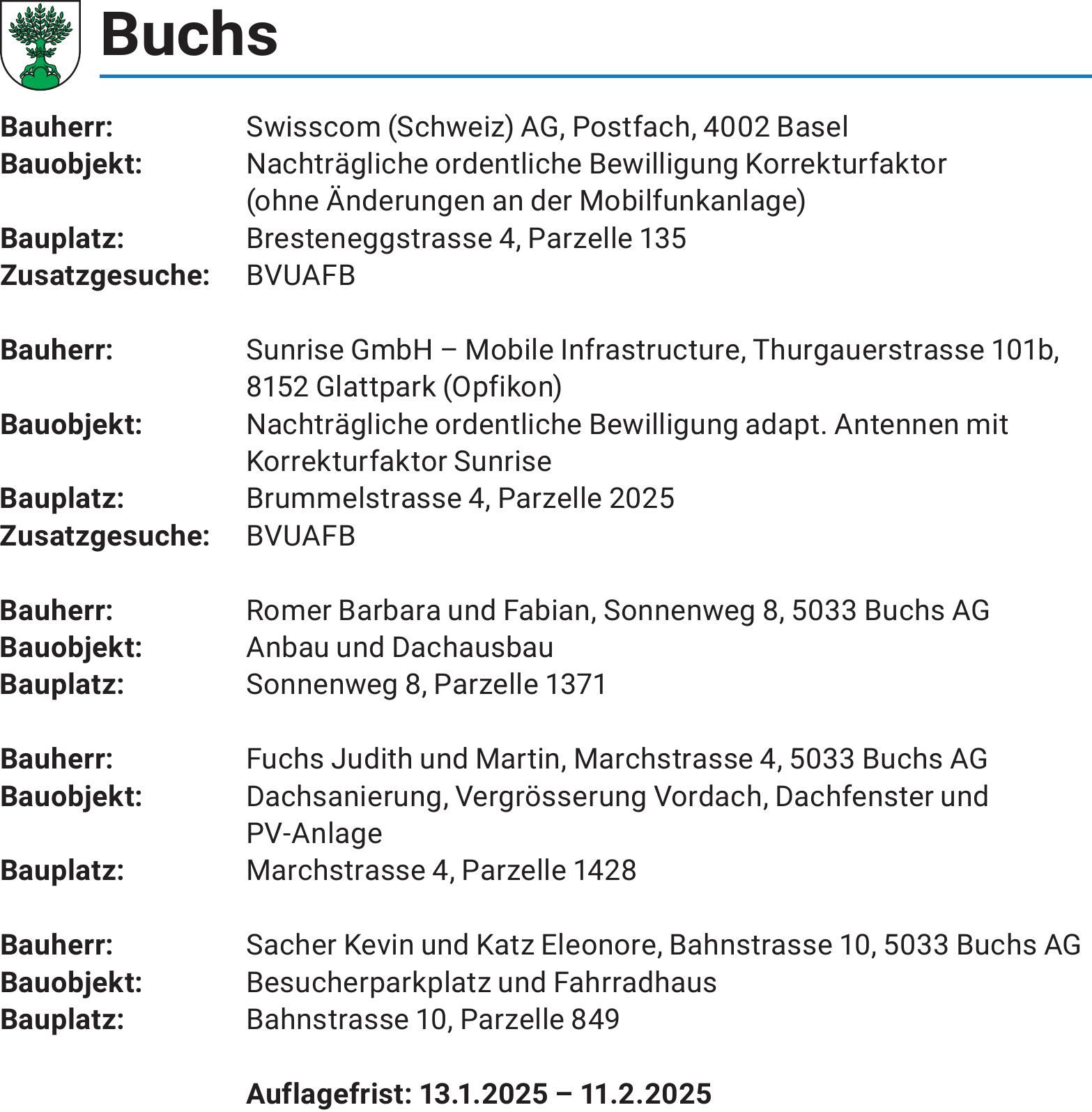 Buchs

Bauherr: Swisscom (Schweiz) AG, Postfach, 4002 Basel
Bauobjekt: Nachträgliche ordentliche Bewilligung Korrekturfaktor (ohne Änderungen an der Mobilfunkanlage)
Bauplatz: Bresteneggstrasse 4, Parzelle 135
Zusatzgesuche: BVUAFB

Bauherr: Sunrise GmbH – Mobile Infrastructure, Thurgauerstrasse 101b, 8152 Glattpark (Opfikon)
Bauobjekt: Nachträgliche ordentliche Bewilligung adapt. Antennen mit Korrekturfaktor Sunrise
Bauplatz: Brummelstrasse 4, Parzelle 2025
Zusatzgesuche: BVUAFB

Bauherr: Romer Barbara und Fabian, Sonnenweg 8, 5033 Buchs AG
Bauobjekt: Anbau und Dachausbau
Bauplatz: Sonnenweg 8, Parzelle 1371

Bauherr: Fuchs Judith und Martin, Marchstrasse 4, 5033 Buchs AG
Bauobjekt: Dachsanierung, Vergrösserung Vordach, Dachfenster und PV-Anlage
Bauplatz: Marchstrasse 4, Parzelle 1428

Bauherr: Sacher Kevin und Katz Eleonore, Bahnstrasse 10, 5033 Buchs AG
Bauobjekt: Besucherparkplatz und Fahrradhaus
Bauplatz: Bahnstrasse 10, Parzelle 849

Auflagefrist: 13.1.2025 – 11.2.2025